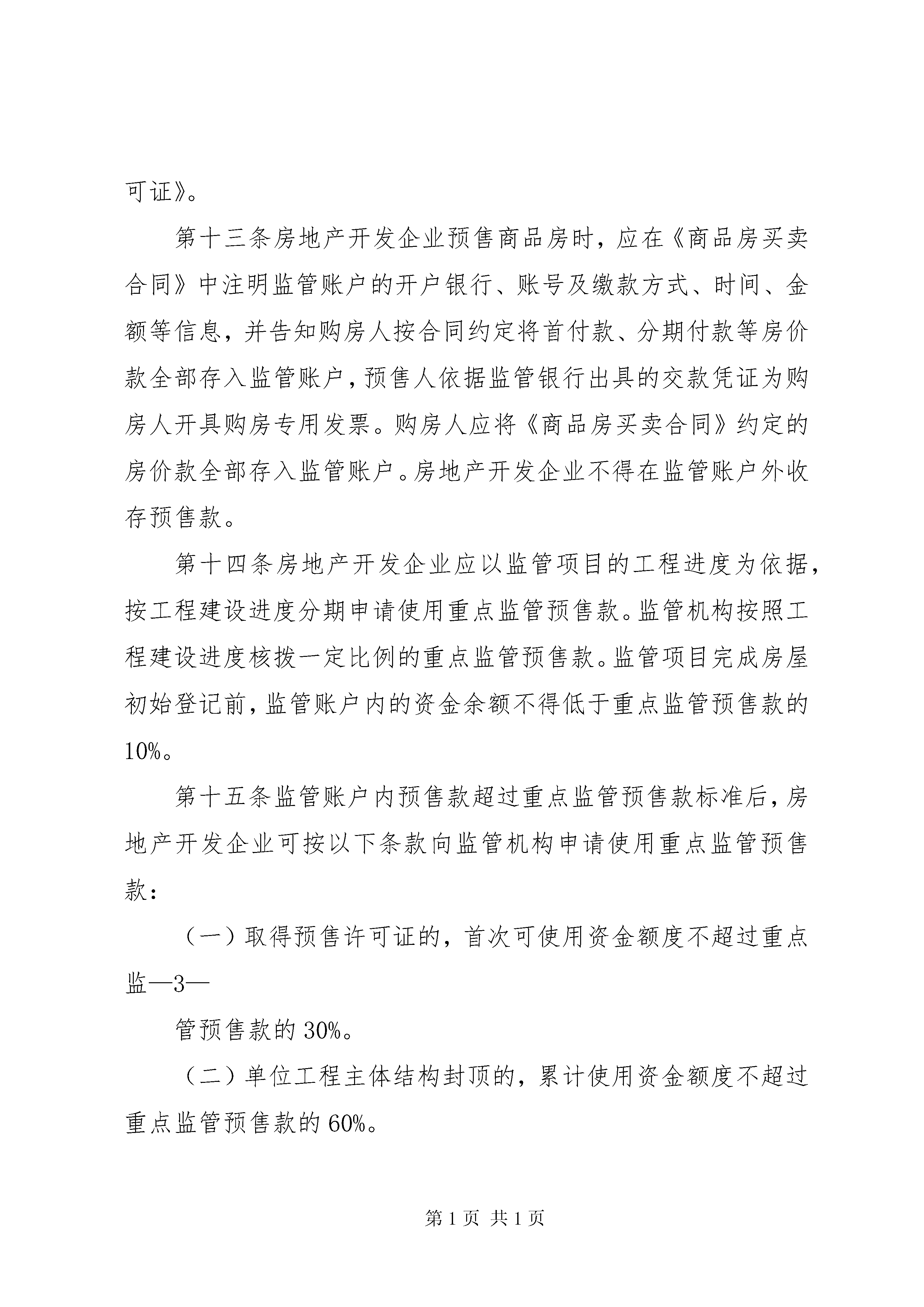 可证》。

第十三条房地产开发企业预售商品房时，应在《商品房买卖合同》中注明监管账户的开户银行、账号及缴款方式、时间、金额等信息，并告知购房人按合同约定将首付款、分期付款等房价款全部存入监管账户，预售人依据监管银行出具的交款凭证为购房人开具购房专用发票。购房人应将《商品房买卖合同》约定的房价款全部存入监管账户。房地产开发企业不得在监管账户外收存预售款。

第十四条房地产开发企业应以监管项目的工程进度为依据，按工程建设进度分期申请使用重点监管预售款。监管机构按照工程建设进度核拨一定比例的重点监管预售款。监管项目完成房屋初始登记前，监管账户内的资金余额不得低于重点监管预售款的10%。

第十五条监管账户内预售款超过重点监管预售款标准后，房地产开发企业可按以下条款向监管机构申请使用重点监管预售款：

（一）取得预售许可证的，首次可使用资金额度不超过重点监—3—

管预售款的30%。

（二）单位工程主体结构封顶的，累计使用资金额度不超过重点监管预售款的60%。

第1页 共1页